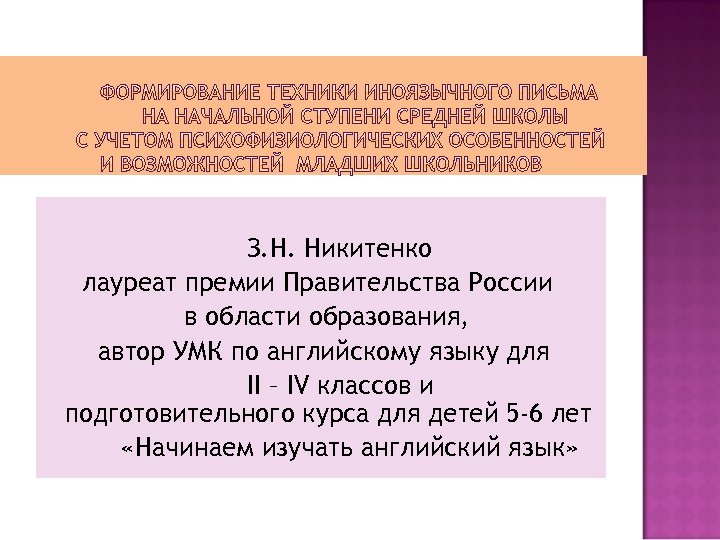 ФОРМИРОВАНИЕ ТЕХНИКИ ИНОЯЗЫЧНОГО ПИСЬМА НА НАЧАЛЬНОЙ СТУПЕНИ СРЕДНЕЙ ШКОЛЫ С УЧЕТОМ ПСИХОФИЗИОЛОГИЧЕСКИХ ОСОБЕННОСТЕЙ И ВОЗМОЖНОСТЕЙ МЛАДШИХ ШКОЛЬНИКОВ

З.Н. Никитенко
лауреат премии Правительства России
в области образования,
автор УМК по английскому языку для
II – IV классов и
подготовительного курса для детей 5-6 лет
«Начинаем изучать английский язык»